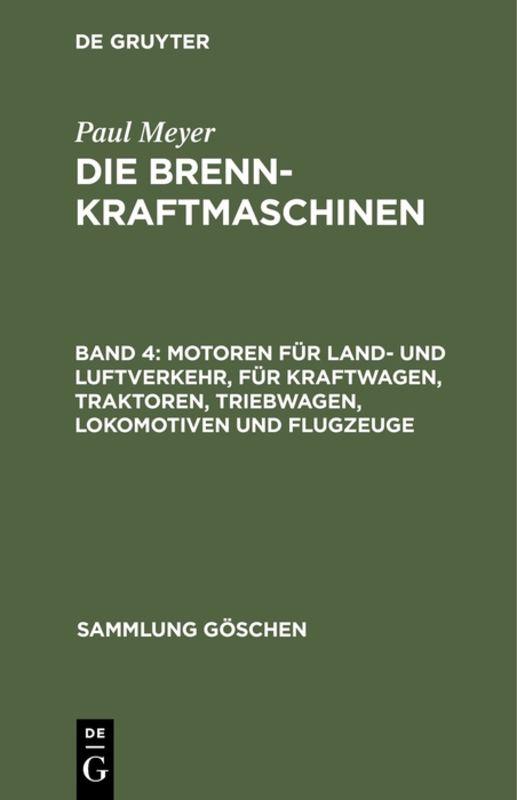 DE GRUYTER

Paul Meyer
DIE BRENNKRAFTMASCHINEN

BAND 4: MOTOREN FÜR LAND- UND LUFTVERKEHR, FÜR KRAFTWAGEN, TRAKTOREN, TRIEBWAGEN, LOKOMOTIVEN UND FLUGZEUGE

SAMMLUNG GÖSCHEN

DE
G